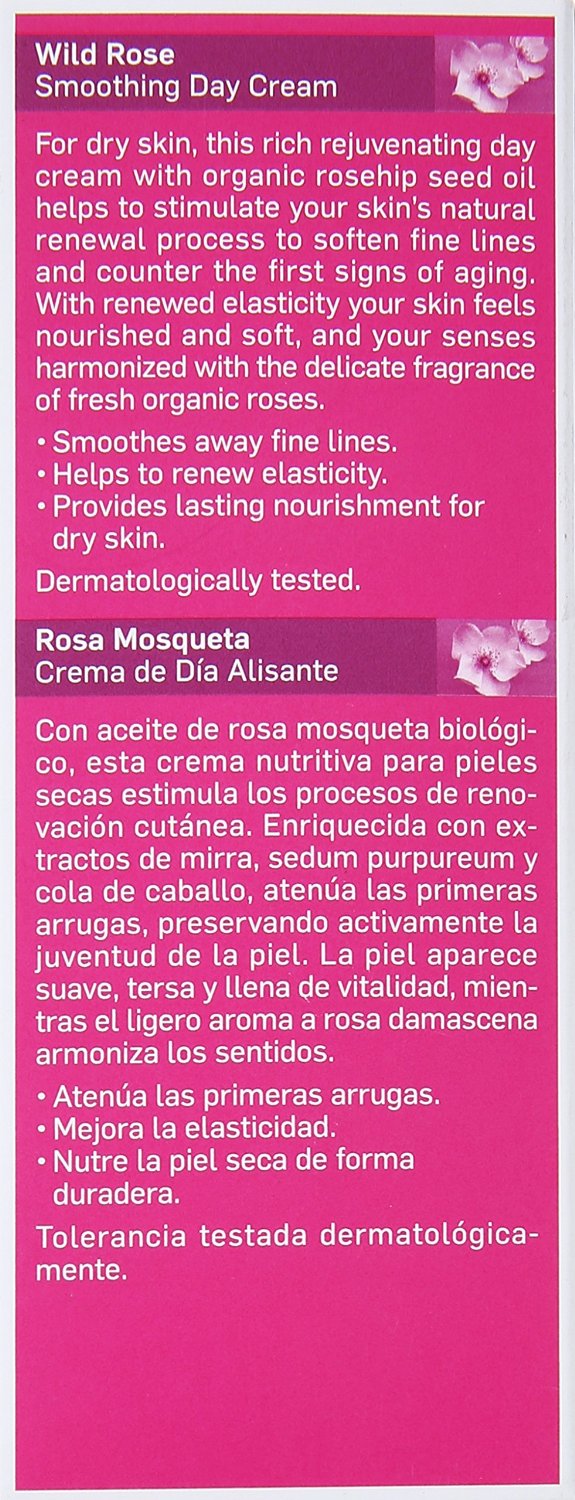 Wild Rose
Smoothing Day Cream

For dry skin, this rich rejuvenating day cream with organic rosehip seed oil helps to stimulate your skin's natural renewal process to soften fine lines and counter the first signs of aging. With renewed elasticity your skin feels nourished and soft, and your senses harmonized with the delicate fragrance of fresh organic roses.

• Smoothes away fine lines.
• Helps to renew elasticity.
• Provides lasting nourishment for dry skin.

Dermatologically tested.

Rosa Mosqueta
Crema de Día Alisante

Con aceite de rosa mosqueta biológico, esta crema nutritiva para pieles secas estimula los procesos de renovación cutánea. Enriquecida con extractos de mirra, sedum purpureum y cola de caballo, atenúa las primeras arrugas, preservando activamente la juventud de la piel. La piel aparece suave, tersa y llena de vitalidad, mientras el ligero aroma a rosa damascena armoniza los sentidos.

• Atenúa las primeras arrugas.
• Mejora la elasticidad.
• Nutre la piel seca de forma duradera.

Tolerancia testada dermatológicamente.